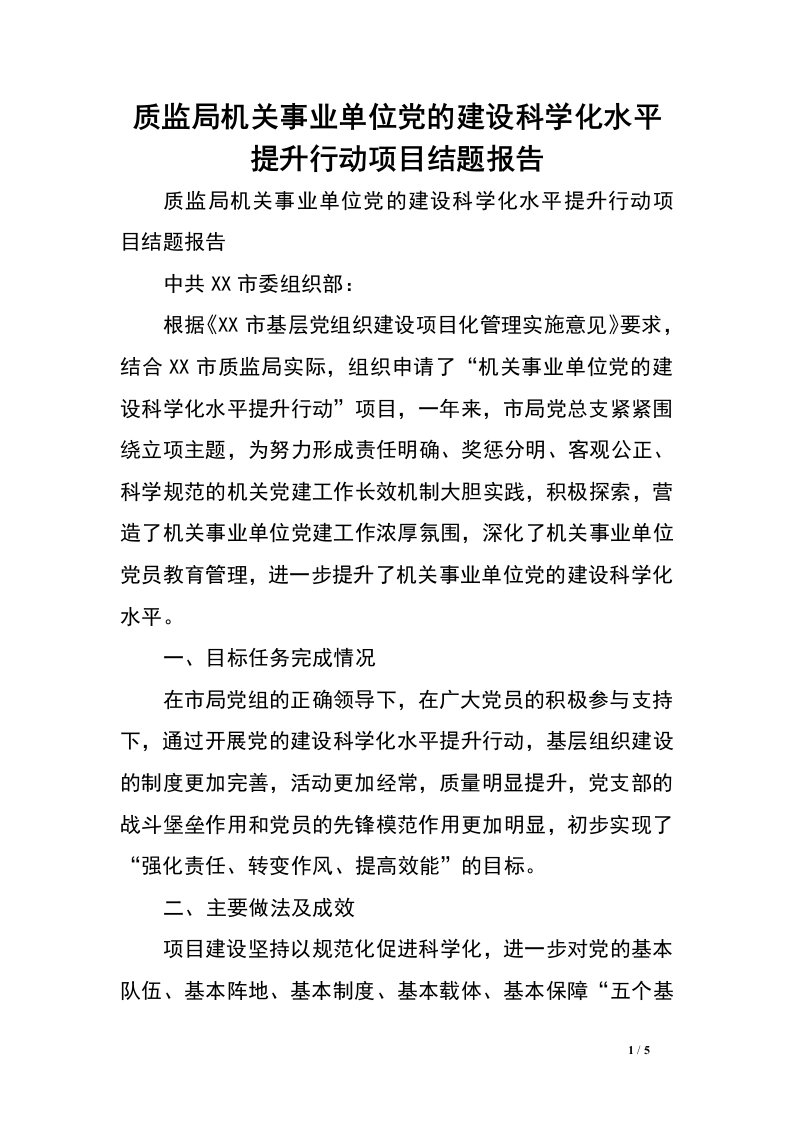 质监局机关事业单位党的建设科学化水平提升行动项目结题报告

质监局机关事业单位党的建设科学化水平提升行动项目结题报告

中共XX市委组织部：

根据《XX市基层党组织建设项目化管理实施意见》要求，结合XX市质监局实际，组织申请了“机关事业单位党的建设科学化水平提升行动”项目，一年来，市局党总支紧紧围绕立项主题，为努力形成责任明确、奖惩分明、客观公正、科学规范的机关党建工作长效机制大胆实践，积极探索，营造了机关事业单位党建工作浓厚氛围，深化了机关事业单位党员教育管理，进一步提升了机关事业单位党的建设科学化水平。

一、目标任务完成情况

在市局党组的正确领导下，在广大党员的积极参与支持下，通过开展党的建设科学化水平提升行动，基层组织建设的制度更加完善，活动更加经常，质量明显提升，党支部的战斗堡垒作用和党员的先锋模范作用更加明显，初步实现了“强化责任、转变作风、提高效能”的目标。

二、主要做法及成效

项目建设坚持以规范化促进科学化，进一步对党的基本队伍、基本阵地、基本制度、基本载体、基本保障“五个基

1 / 5